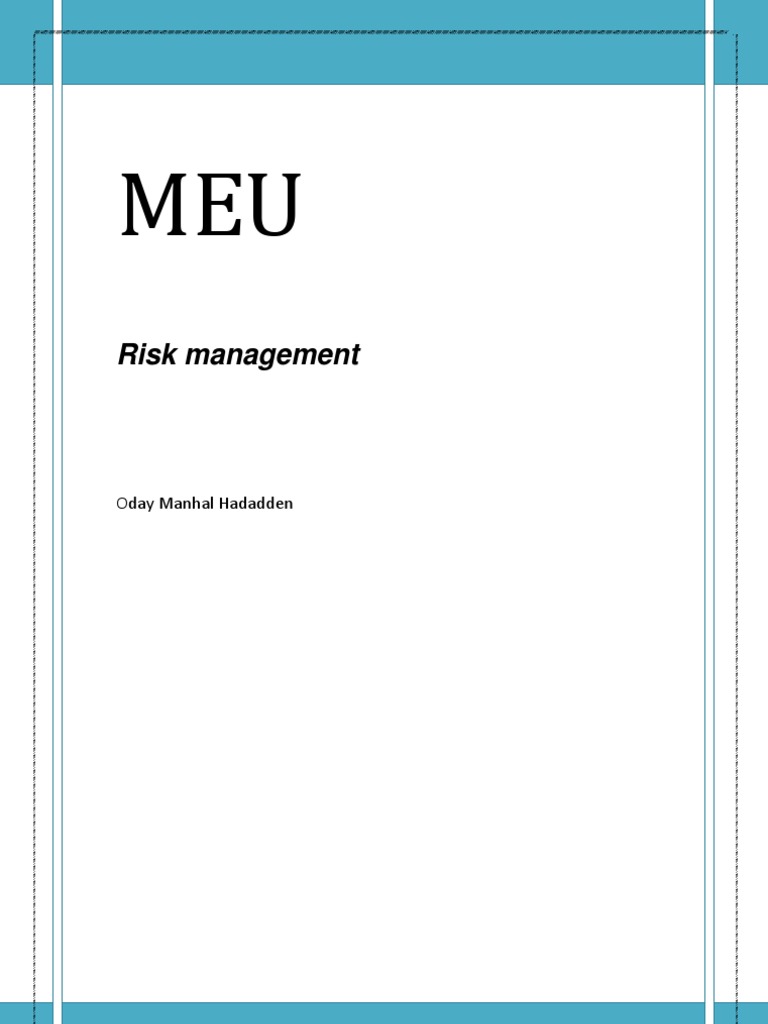 MEU

Risk management

Oday Manhal Hadadden